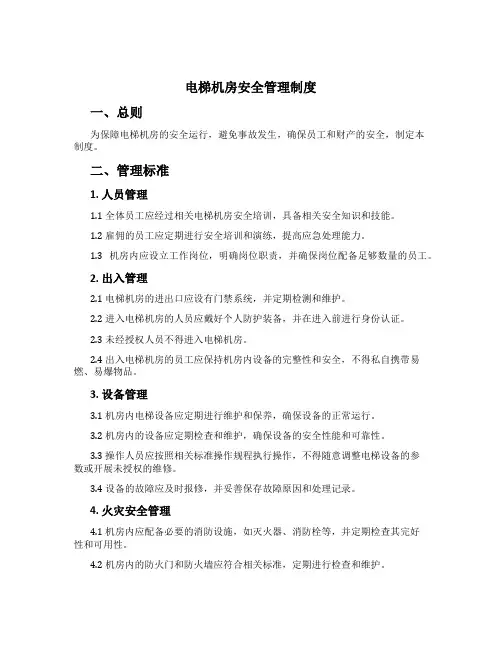 电梯机房安全管理制度

一、总则

为保障电梯机房的安全运行，避免事故发生，确保员工和财产的安全，制定本制度。

二、管理标准

1. 人员管理

1.1 全体员工应经过相关电梯机房安全培训，具备相关安全知识和技能。

1.2 雇佣的员工应定期进行安全培训和演练，提高应急处理能力。

1.3 机房内应设立工作岗位，明确岗位职责，并确保岗位配备足够数量的员工。

2. 出入管理

2.1 电梯机房的进出口应设有门禁系统，并定期检测和维护。

2.2 进入电梯机房的人员应戴好个人防护装备，并在进入前进行身份认证。

2.3 未经授权人员不得进入电梯机房。

2.4 出入电梯机房的员工应保持机房内设备的完整性和安全，不得私自携带易燃、易爆物品。

3. 设备管理

3.1 机房内电梯设备应定期进行维护和保养，确保设备的正常运行。

3.2 机房内的设备应定期检查和维护，确保设备的安全性能和可靠性。

3.3 操作人员应按照相关标准操作规程执行操作，不得随意调整电梯设备的参数或开展未授权的维修。

3.4 设备的故障应及时报修，并妥善保存故障原因和处理记录。

4. 火灾安全管理

4.1 机房内应配备必要的消防设施，如灭火器、消防栓等，并定期检查其完好性和可用性。

4.2 机房内的防火门和防火墙应符合相关标准，定期进行检查和维护。